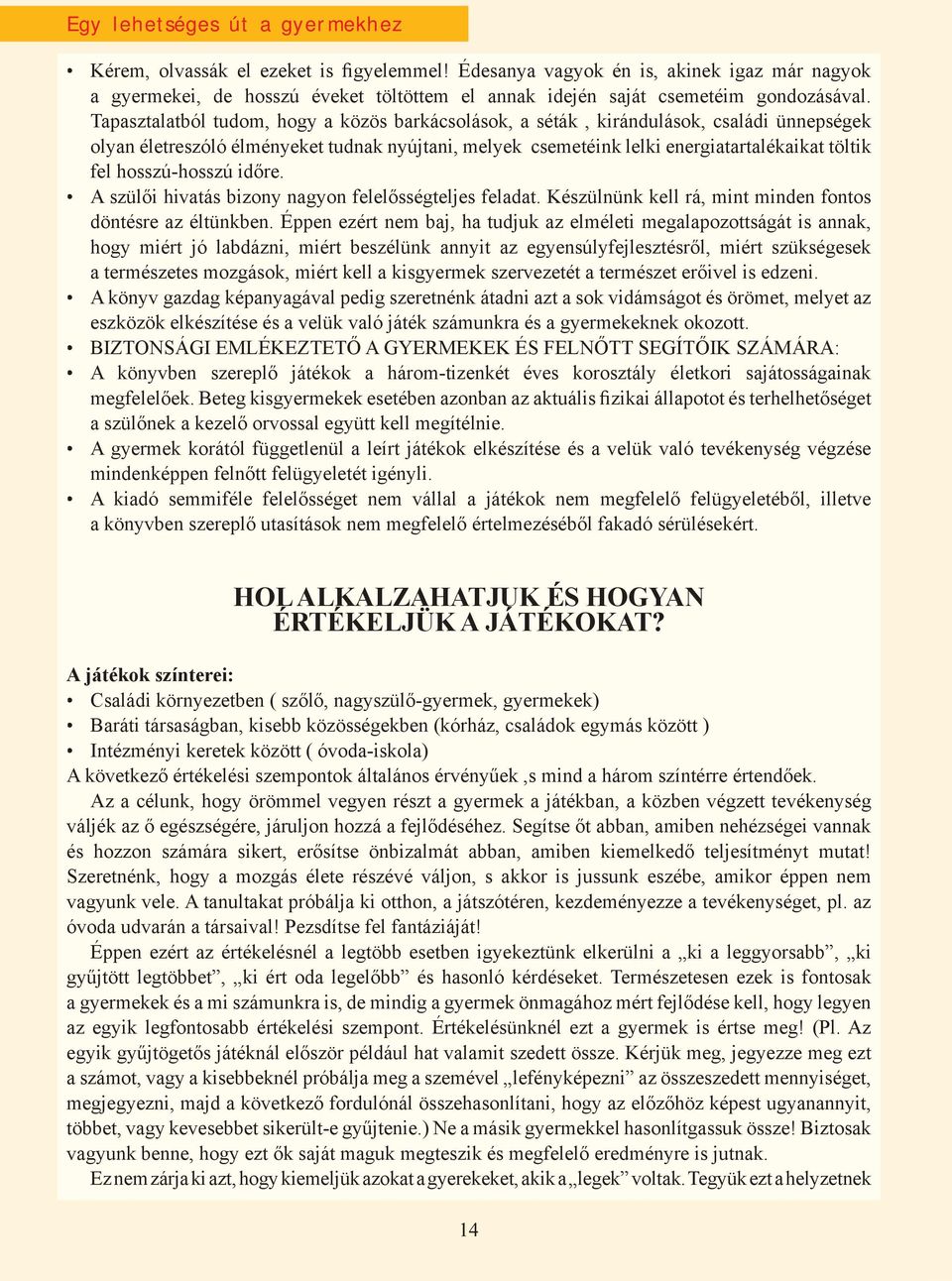 Egy lehetséges út a gyermekhez

• Kérem, olvassák el ezeket is figyelemmel! Édesanya vagyok én is, akinek igaz már nagyok a gyermekei, de hosszú éveket töltöttem el annak idején saját csemetéim gondozásával. Tapasztalatból tudom, hogy a közös barkácsolások, a séták , kirándulások, családi ünnepségek olyan életreszóló élményeket tudnak nyújtani, melyek csemetéink lelki energiatartalékaikat töltik fel hosszú-hosszú időre.
• A szülői hivatás bizony nagyon felelősségteljes feladat. Készülnünk kell rá, mint minden fontos döntésre az éltünkben. Éppen ezért nem baj, ha tudjuk az elméleti megalapozottságát is annak, hogy miért jó labdázni, miért beszélünk annyit az egyensúlyfejlesztésről, miért szükségesek a természetes mozgások, miért kell a kisgyermek szervezetét a természet erőivel is edzeni.
• A könyv gazdag képanyagával pedig szeretnénk átadni azt a sok vidámságot és örömet, melyet az eszközök elkészítése és a velük való játék számunkra és a gyermekeknek okozott.
• BIZTONSÁGI EMLÉKEZTETŐ A GYERMEKEK ÉS FELNŐTT SEGÍTŐIK SZÁMÁRA:
• A könyvben szereplő játékok a három-tizenkét éves korosztály életkori sajátosságainak megfelelőek. Beteg kisgyermekek esetében azonban az aktuális fizikai állapotot és terhelhetőséget a szülőnek a kezelő orvossal együtt kell megítélnie.
• A gyermek korától függetlenül a leírt játékok elkészítése és a velük való tevékenység végzése mindenképpen felnőtt felügyeletét igényli.
• A kiadó semmiféle felelősséget nem vállal a játékok nem megfelelő felügyeletéből, illetve a könyvben szereplő utasítások nem megfelelő értelmezéséből fakadó sérülésekért.

HOL ALKALZAHATJUK ÉS HOGYAN ÉRTÉKELJÜK A JÁTÉKOKAT?

A játékok színterei:
• Családi környezetben ( szőlő, nagyszülő-gyermek, gyermekek)
• Baráti társaságban, kisebb közösségekben (kórház, családok egymás között )
• Intézményi keretek között ( óvoda-iskola)
A következő értékelési szempontok általános érvényűek ,s mind a három színtérre értendőek.

Az a célunk, hogy örömmel vegyen részt a gyermek a játékban, a közben végzett tevékenység váljék az ő egészségére, járuljon hozzá a fejlődéséhez. Segítse őt abban, amiben nehézségei vannak és hozzon számára sikert, erősítse önbizalmát abban, amiben kiemelkedő teljesítményt mutat! Szeretnénk, hogy a mozgás élete részévé váljon, s akkor is jussunk eszébe, amikor éppen nem vagyunk vele. A tanultakat próbálja ki otthon, a játszótéren, kezdeményezze a tevékenységet, pl. az óvoda udvarán a társaival! Pezsdítse fel fantáziáját!

Éppen ezért az értékelésnél a legtöbb esetben igyekeztünk elkerülni a „ki a leggyorsabb”, „ki gyűjtött legtöbbet”, „ki ért oda legelőbb” és hasonló kérdéseket. Természetesen ezek is fontosak a gyermekek és a mi számunkra is, de mindig a gyermek önmagához mért fejlődése kell, hogy legyen az egyik legfontosabb értékelési szempont. Értékelésünknél ezt a gyermek is értse meg! (Pl. Az egyik gyűjtögetős játéknál először például hat valamit szedett össze. Kérjük meg, jegyezze meg ezt a számot, vagy a kisebbeknél próbálja meg a szemével „lefényképezni” az összeszedett mennyiséget, megjegyezni, majd a következő fordulónál összehasonlítani, hogy az előzőhöz képest ugyanannyit, többet, vagy kevesebbet sikerült-e gyűjtenie.) Ne a másik gyermekkel hasonlítgassuk össze! Biztosak vagyunk benne, hogy ezt ők saját maguk megteszik és megfelelő eredményre is jutnak.

Ez nem zárja ki azt, hogy kiemeljük azokat a gyerekeket, akik a „legek” voltak. Tegyük ezt a helyzetnek

14